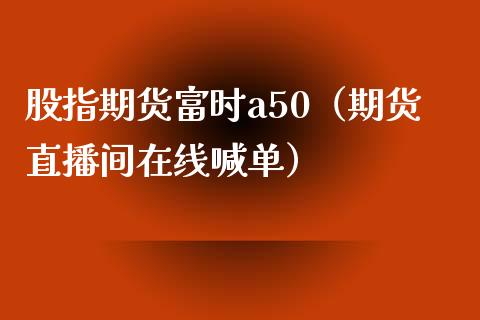 股指期货富时a50（期货直播间在线喊单）